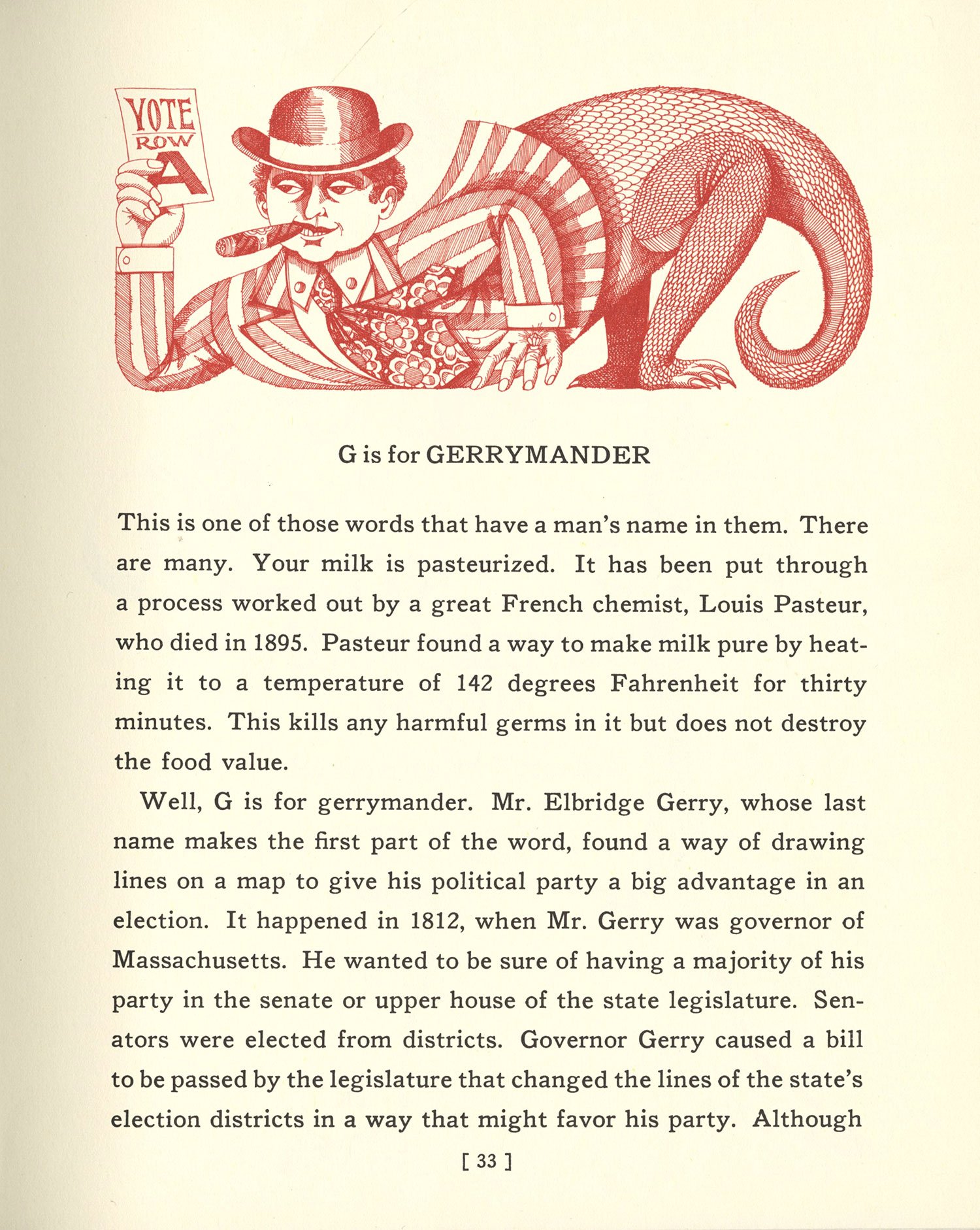 VOTE
ROW
A

G is for GERRYMANDER

This is one of those words that have a man's name in them. There are many. Your milk is pasteurized. It has been put through a process worked out by a great French chemist, Louis Pasteur, who died in 1895. Pasteur found a way to make milk pure by heating it to a temperature of 142 degrees Fahrenheit for thirty minutes. This kills any harmful germs in it but does not destroy the food value.

Well, G is for gerrymander. Mr. Elbridge Gerry, whose last name makes the first part of the word, found a way of drawing lines on a map to give his political party a big advantage in an election. It happened in 1812, when Mr. Gerry was governor of Massachusetts. He wanted to be sure of having a majority of his party in the senate or upper house of the state legislature. Senators were elected from districts. Governor Gerry caused a bill to be passed by the legislature that changed the lines of the state's election districts in a way that might favor his party. Although

[ 33 ]